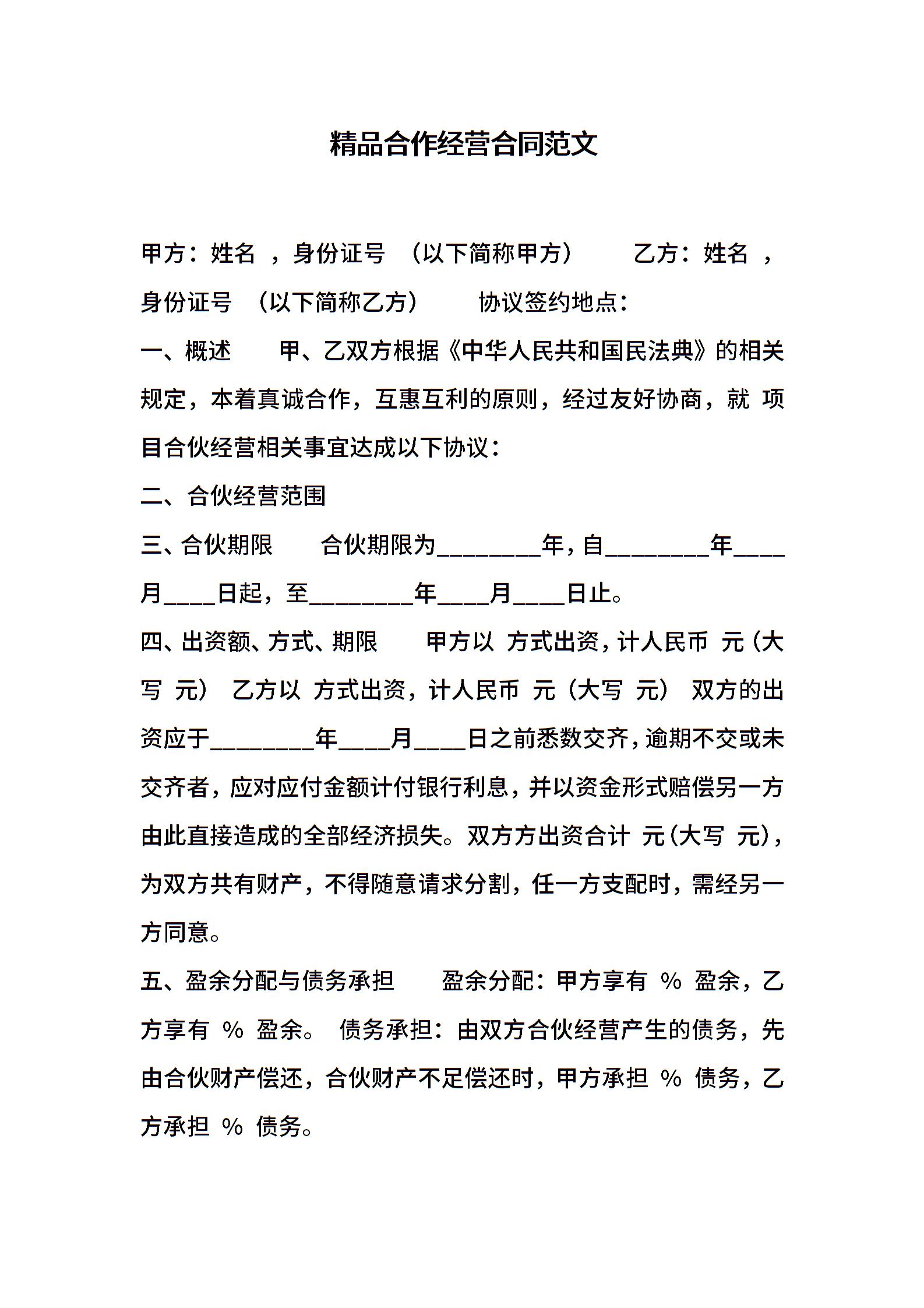 精品合作经营合同范文

甲方：姓名 ，身份证号 （以下简称甲方） 乙方：姓名 ，身份证号 （以下简称乙方） 协议签约地点：

一、概述 甲、乙双方根据《中华人民共和国民法典》的相关规定，本着真诚合作，互惠互利的原则，经过友好协商，就 项目合伙经营相关事宜达成以下协议：

二、合伙经营范围

三、合伙期限 合伙期限为________年，自________年____月____日起，至________年____月____日止。

四、出资额、方式、期限 甲方以 方式出资，计人民币 元（大写 元） 乙方以 方式出资，计人民币 元（大写 元） 双方的出资应于________年____月____日之前悉数交齐，逾期不交或未交齐者，应对应付金额计付银行利息，并以资金形式赔偿另一方由此直接造成的全部经济损失。双方方出资合计 元（大写 元），为双方共有财产，不得随意请求分割，任一方支配时，需经另一方同意。

五、盈余分配与债务承担 盈余分配：甲方享有 % 盈余，乙方享有 % 盈余。 债务承担：由双方合伙经营产生的债务，先由合伙财产偿还，合伙财产不足偿还时，甲方承担 % 债务，乙方承担 % 债务。